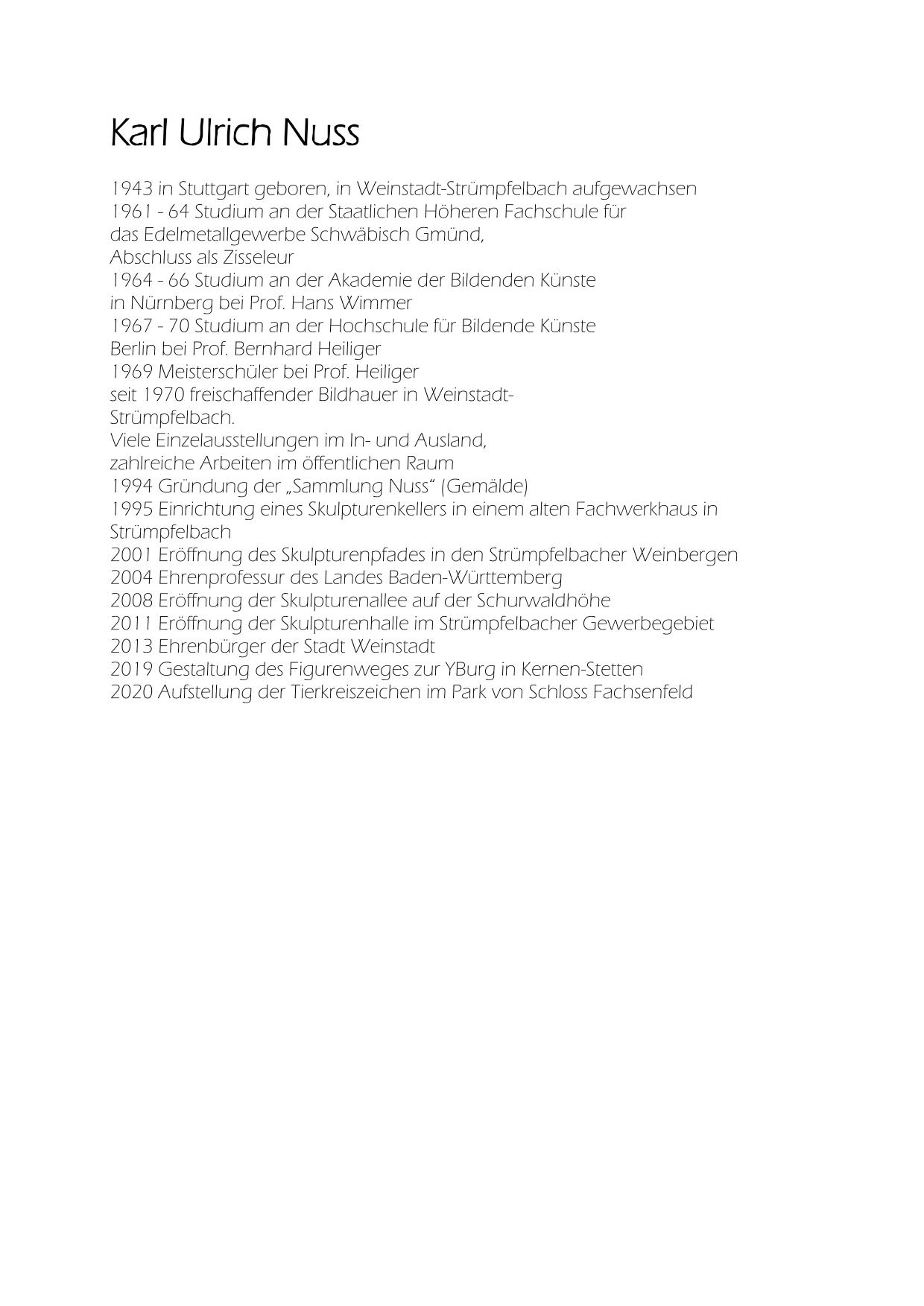 Karl Ulrich Nuss

1943 in Stuttgart geboren, in Weinstadt-Strümpfelbach aufgewachsen
1961 - 64 Studium an der Staatlichen Höheren Fachschule für das Edelmetallgewerbe Schwäbisch Gmünd, Abschluss als Zisseleur
1964 - 66 Studium an der Akademie der Bildenden Künste in Nürnberg bei Prof. Hans Wimmer
1967 - 70 Studium an der Hochschule für Bildende Künste Berlin bei Prof. Bernhard Heiliger
1969 Meisterschüler bei Prof. Heiliger
seit 1970 freischaffender Bildhauer in Weinstadt-Strümpfelbach.
Viele Einzelausstellungen im In- und Ausland, zahlreiche Arbeiten im öffentlichen Raum
1994 Gründung der „Sammlung Nuss“ (Gemälde)
1995 Einrichtung eines Skulpturenkellers in einem alten Fachwerkhaus in Strümpfelbach
2001 Eröffnung des Skulpturenpfades in den Strümpfelbacher Weinbergen
2004 Ehrenprofessur des Landes Baden-Württemberg
2008 Eröffnung der Skulpturenallee auf der Schurwaldhöhe
2011 Eröffnung der Skulpturenhalle im Strümpfelbacher Gewerbegebiet
2013 Ehrenbürger der Stadt Weinstadt
2019 Gestaltung des Figurenweges zur YBurg in Kernen-Stetten
2020 Aufstellung der Tierkreiszeichen im Park von Schloss Fachsenfeld